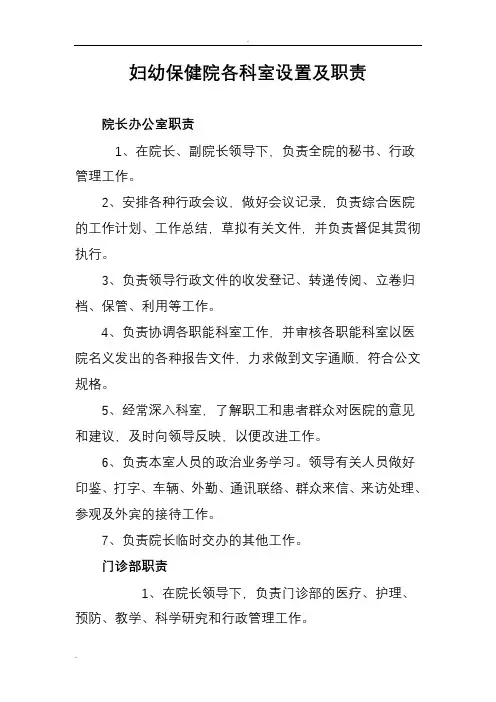 妇幼保健院各科室设置及职责

院长办公室职责

1、在院长、副院长领导下，负责全院的秘书、行政管理工作。

2、安排各种行政会议，做好会议记录，负责综合医院的工作计划、工作总结，草拟有关文件，并负责督促其贯彻执行。

3、负责领导行政文件的收发登记、转递传阅、立卷归档、保管、利用等工作。

4、负责协调各职能科室工作，并审核各职能科室以医院名义发出的各种报告文件，力求做到文字通顺，符合公文规格。

5、经常深入科室，了解职工和患者群众对医院的意见和建议，及时向领导反映，以便改进工作。

6、负责本室人员的政治业务学习。领导有关人员做好印鉴、打字、车辆、外勤、通讯联络、群众来信、来访处理、参观及外宾的接待工作。

7、负责院长临时交办的其他工作。

门诊部职责

1、在院长领导下，负责门诊部的医疗、护理、预防、教学、科学研究和行政管理工作。